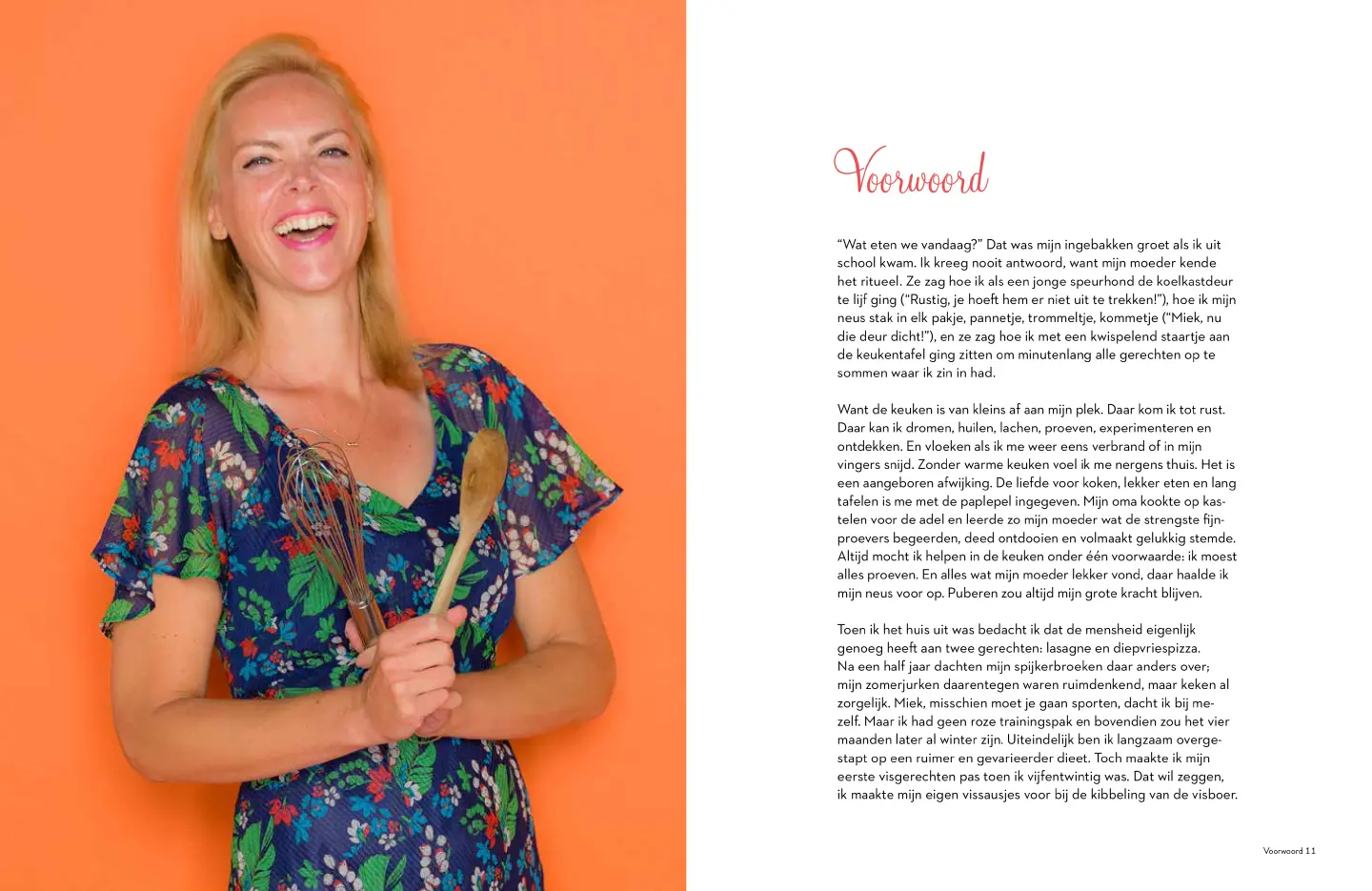 Voorwoord

"Wat eten we vandaag?" Dat was mijn ingebakken groet als ik uit school kwam. Ik kreeg nooit antwoord, want mijn moeder kende het ritueel. Ze zag hoe ik als een jonge speurhond de koelkastdeur te lijf ging ("Rustig, je hoeft hem er niet uit te trekken!"), hoe ik mijn neus stak in elk pakje, pannetje, trommeltje, kommetje ("Miek, nu die deur dicht!"), en ze zag hoe ik met een kwispelend staartje aan de keukentafel ging zitten om minutenlang alle gerechten op te sommen waar ik zin in had.

Want de keuken is van kleins af aan mijn plek. Daar kom ik tot rust. Daar kan ik dromen, huilen, lachen, proeven, experimenteren en ontdekken. En vloeken als ik me weer eens verbrand of in mijn vingers snijd. Zonder warme keuken voel ik me nergens thuis. Het is een aangeboren afwijking. De liefde voor koken, lekker eten en lang tafelen is me met de paplepel ingegeven. Mijn oma kookte op kastelen voor de adel en leerde zo mijn moeder wat de strengste fijnproevers begeerden, deed ontdooien en volmaakt gelukkig stemde. Altijd mocht ik helpen in de keuken onder één voorwaarde: ik moest alles proeven. En alles wat mijn moeder lekker vond, daar haalde ik mijn neus voor op. Puberen zou altijd mijn grote kracht blijven.

Toen ik het huis uit was bedacht ik dat de mensheid eigenlijk genoeg heeft aan twee gerechten: lasagne en diepvriespizza. Na een half jaar dachten mijn spijkerbroeken daar anders over; mijn zomerjurken daarentegen waren ruimdenkend, maar keken al zorgelijk. Miek, misschien moet je gaan sporten, dacht ik bij mezelf. Maar ik had geen roze trainingspak en bovendien zou het vier maanden later al winter zijn. Uiteindelijk ben ik langzaam overgestapt op een ruimer en gevarieerder dieet. Toch maakte ik mijn eerste visgerechten pas toen ik vijfentwintig was. Dat wil zeggen, ik maakte mijn eigen vissausjes voor bij de kibbeling van de visboer.

Voorwoord 11